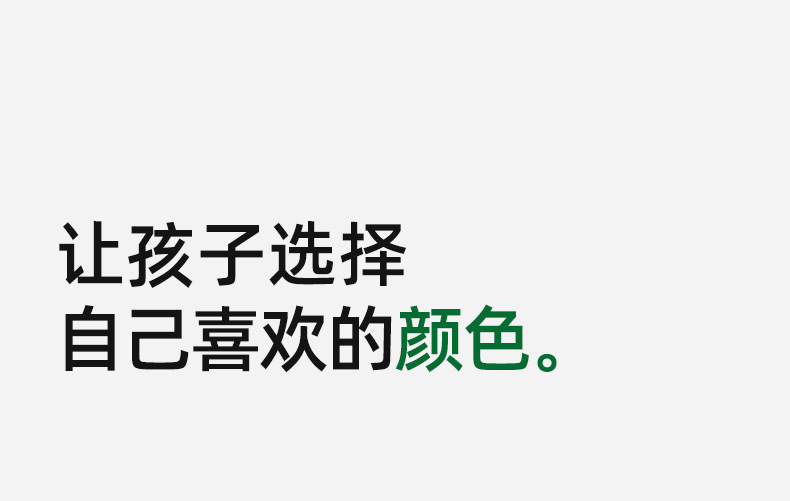 让孩子选择
自己喜欢的颜色。